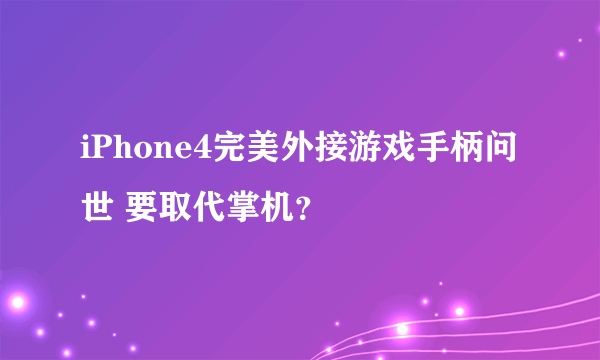 iPhone4完美外接游戏手柄问世 要取代掌机?